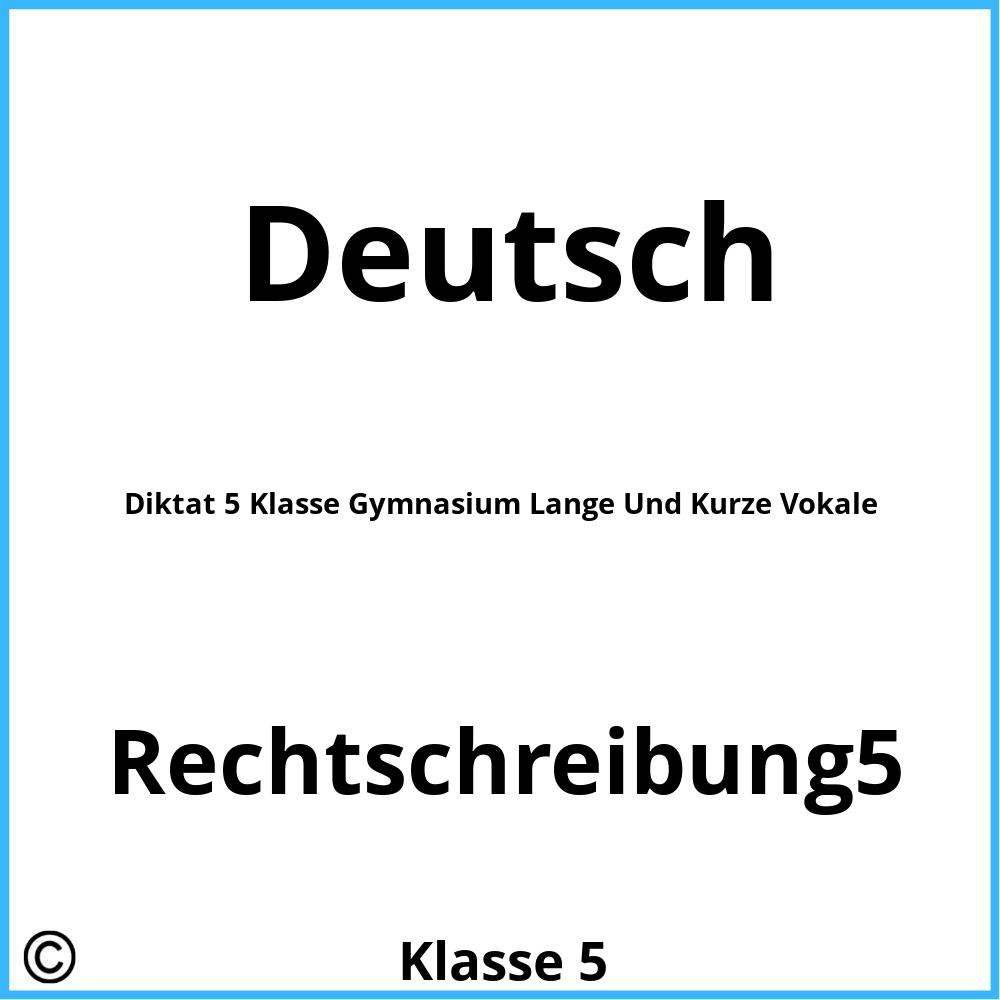 Deutsch

Diktat 5 Klasse Gymnasium Lange Und Kurze Vokale

Rechtschreibung5

©

Klasse 5